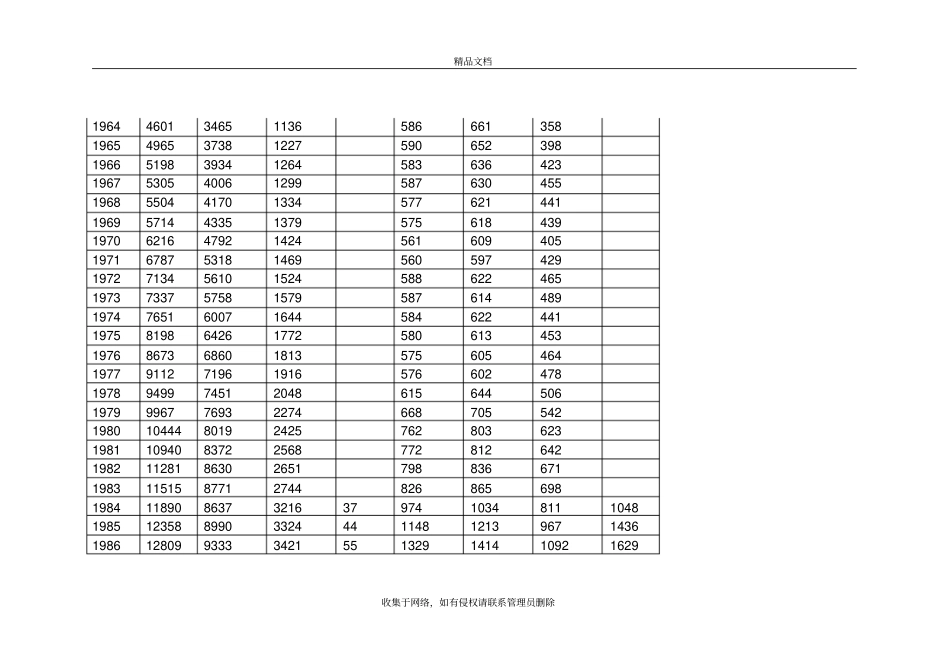 精品文档

| 1964 | 4601 | 3465 | 1136 |  | 586 | 661 | 358 |  |
|---|---|---|---|---|---|---|---|---|
| 1965 | 4965 | 3738 | 1227 |  | 590 | 652 | 398 |  |
| 1966 | 5198 | 3934 | 1264 |  | 583 | 636 | 423 |  |
| 1967 | 5305 | 4006 | 1299 |  | 587 | 630 | 455 |  |
| 1968 | 5504 | 4170 | 1334 |  | 577 | 621 | 441 |  |
| 1969 | 5714 | 4335 | 1379 |  | 575 | 618 | 439 |  |
| 1970 | 6216 | 4792 | 1424 |  | 561 | 609 | 405 |  |
| 1971 | 6787 | 5318 | 1469 |  | 560 | 597 | 429 |  |
| 1972 | 7134 | 5610 | 1524 |  | 588 | 622 | 465 |  |
| 1973 | 7337 | 5758 | 1579 |  | 587 | 614 | 489 |  |
| 1974 | 7651 | 6007 | 1644 |  | 584 | 622 | 441 |  |
| 1975 | 8198 | 6426 | 1772 |  | 580 | 613 | 453 |  |
| 1976 | 8673 | 6860 | 1813 |  | 575 | 605 | 464 |  |
| 1977 | 9112 | 7196 | 1916 |  | 576 | 602 | 478 |  |
| 1978 | 9499 | 7451 | 2048 |  | 615 | 644 | 506 |  |
| 1979 | 9967 | 7693 | 2274 |  | 668 | 705 | 542 |  |
| 1980 | 10444 | 8019 | 2425 |  | 762 | 803 | 623 |  |
| 1981 | 10940 | 8372 | 2568 |  | 772 | 812 | 642 |  |
| 1982 | 11281 | 8630 | 2651 |  | 798 | 836 | 671 |  |
| 1983 | 11515 | 8771 | 2744 |  | 826 | 865 | 698 |  |
| 1984 | 11890 | 8637 | 3216 | 37 | 974 | 1034 | 811 | 1048 |
| 1985 | 12358 | 8990 | 3324 | 44 | 1148 | 1213 | 967 | 1436 |
| 1986 | 12809 | 9333 | 3421 | 55 | 1329 | 1414 | 1092 | 1629 |

收集于网络，如有侵权请联系管理员删除